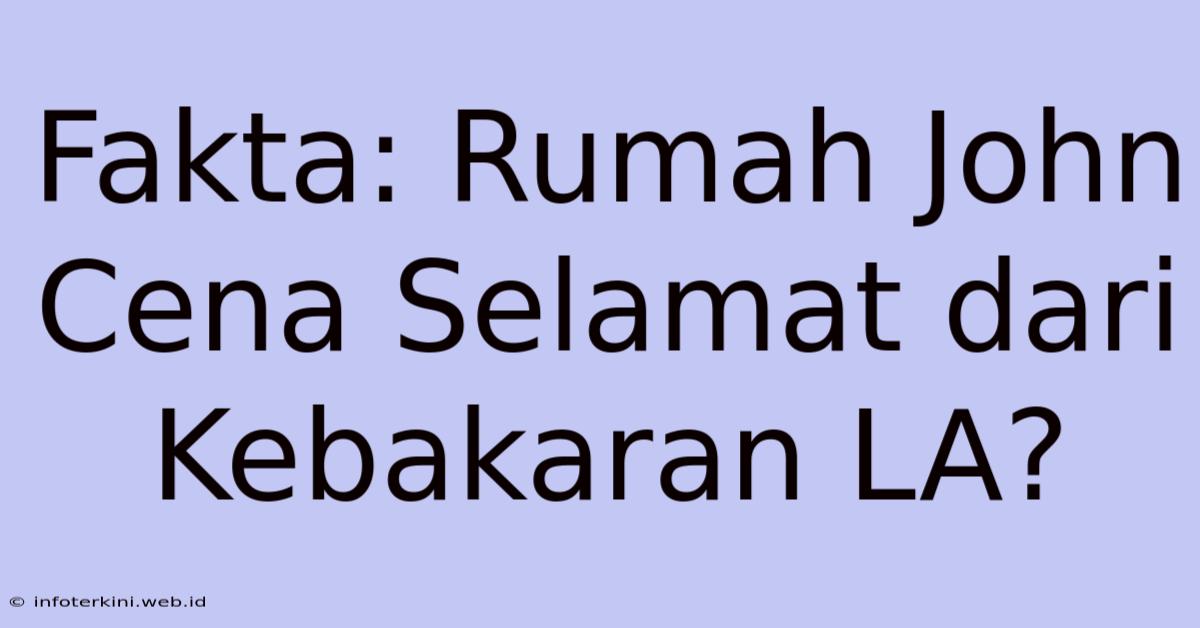 Fakta: Rumah John Cena Selamat dari Kebakaran LA?

© infoterkini.web.id